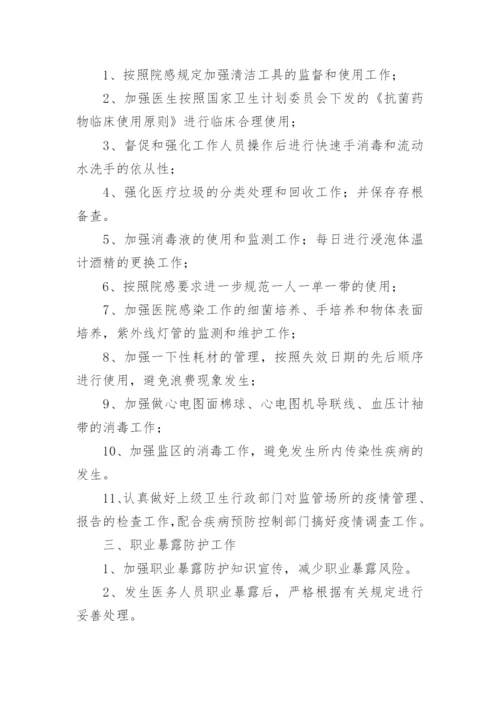 1、按照院感规定加强清洁工具的监督和使用工作；

2、加强医生按照国家卫生计划委员会下发的《抗菌药物临床使用原则》进行临床合理使用；

3、督促和强化工作人员操作后进行快速手消毒和流动水洗手的依从性；

4、强化医疗垃圾的分类处理和回收工作；并保存存根备查。

5、加强消毒液的使用和监测工作；每日进行浸泡体温计酒精的更换工作；

6、按照院感要求进一步规范一人一单一带的使用；

7、加强医院感染工作的细菌培养、手培养和物体表面培养，紫外线灯管的监测和维护工作；

8、加强一下性耗材的管理，按照失效日期的先后顺序进行使用，避免浪费现象发生；

9、加强做心电图面棉球、心电图机导联线、血压计袖带的消毒工作；

10、加强监区的消毒工作，避免发生所内传染性疾病的发生。

11、认真做好上级卫生行政部门对监管场所的疫情管理、报告的检查工作，配合疾病预防控制部门搞好疫情调查工作。

三、职业暴露防护工作

1、加强职业暴露防护知识宣传，减少职业暴露风险。

2、发生医务人员职业暴露后，严格根据有关规定进行妥善处理。